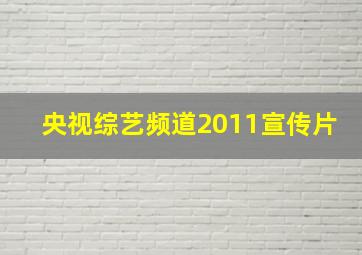 央视综艺频道2011宣传片